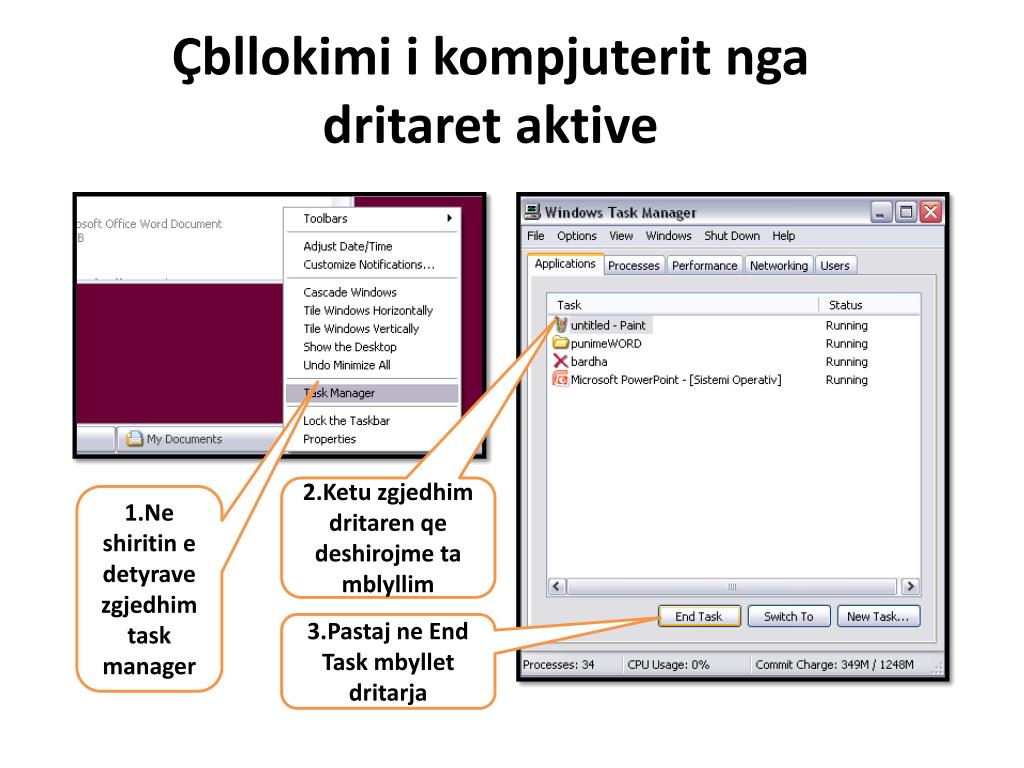 Çbllokimi i kompjuterit nga dritaret aktive

osoft Office Word Document
B

My Documents

Toolbars
Adjust Date/Time
Customize Notifications...
Cascade Windows
Tile Windows Horizontally
Tile Windows Vertically
Show the Desktop
Undo Minimize All
Task Manager
Lock the Taskbar
Properties

Windows Task Manager
File Options View Windows Shut Down Help
Applications Processes Performance Networking Users

| Task | Status |
|---|---|
| untitled - Paint | Running |
| punimeWORD | Running |
| bardha | Running |
| Microsoft PowerPoint - [Sistemi Operativ] | Running |

End Task Switch To New Task...
Processes: 34 CPU Usage: 0% Commit Charge: 349M / 1248M

1.Ne shiritin e detyrave zgjedhim task manager

2.Ketu zgjedhim dritaren qe deshirojme ta mblyllim

3.Pastaj ne End Task mbyllet dritarja